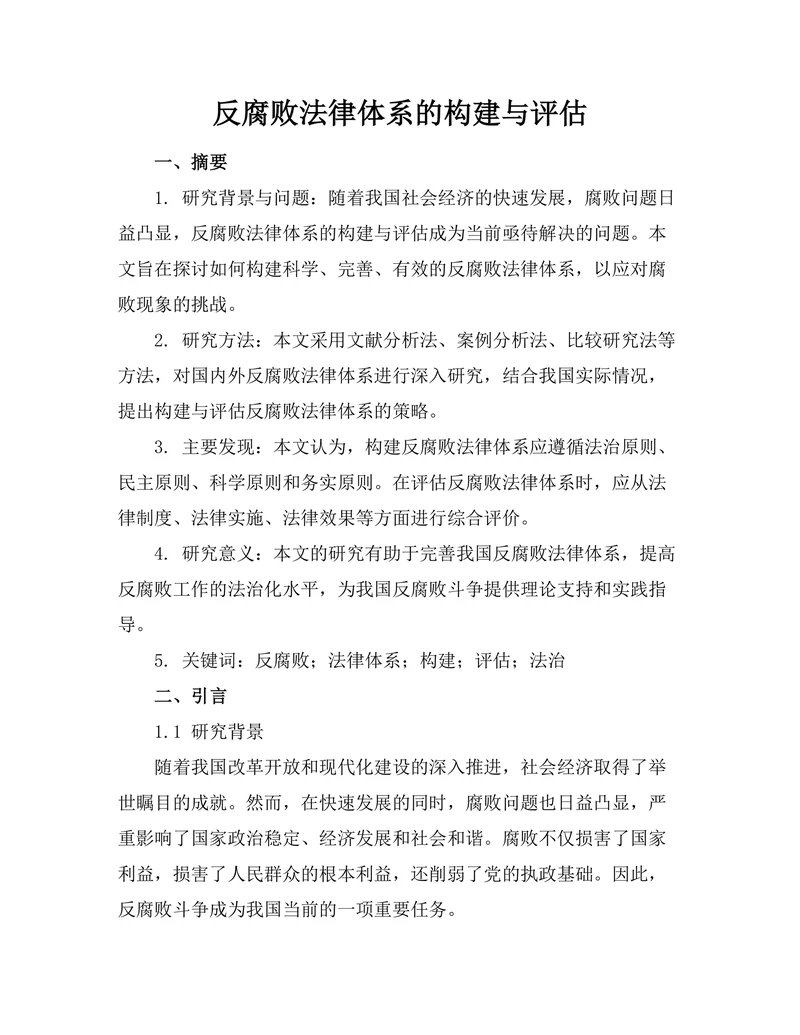 反腐败法律体系的构建与评估

一、摘要

1. 研究背景与问题：随着我国社会经济的快速发展，腐败问题日益凸显，反腐败法律体系的构建与评估成为当前亟待解决的问题。本文旨在探讨如何构建科学、完善、有效的反腐败法律体系，以应对腐败现象的挑战。

2. 研究方法：本文采用文献分析法、案例分析法、比较研究法等方法，对国内外反腐败法律体系进行深入研究，结合我国实际情况，提出构建与评估反腐败法律体系的策略。

3. 主要发现：本文认为，构建反腐败法律体系应遵循法治原则、民主原则、科学原则和务实原则。在评估反腐败法律体系时，应从法律制度、法律实施、法律效果等方面进行综合评价。

4. 研究意义：本文的研究有助于完善我国反腐败法律体系，提高反腐败工作的法治化水平，为我国反腐败斗争提供理论支持和实践指导。

5. 关键词：反腐败；法律体系；构建；评估；法治

二、引言

1.1 研究背景

随着我国改革开放和现代化建设的深入推进，社会经济取得了举世瞩目的成就。然而，在快速发展的同时，腐败问题也日益凸显，严重影响了国家政治稳定、经济发展和社会和谐。腐败不仅损害了国家利益，损害了人民群众的根本利益，还削弱了党的执政基础。因此，反腐败斗争成为我国当前的一项重要任务。